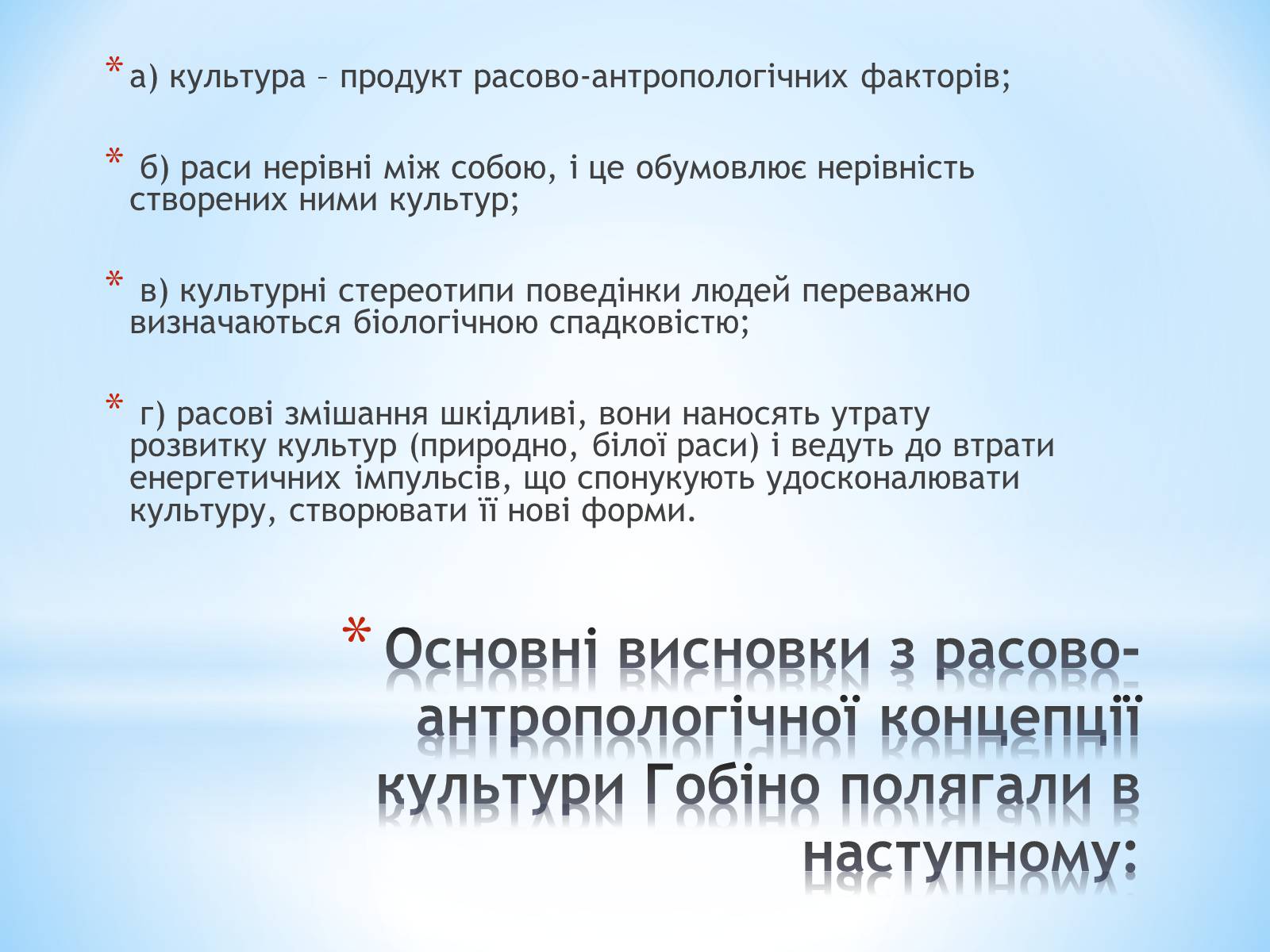 * а) культура – продукт расово-антропологічних факторів;

* б) раси нерівні між собою, і це обумовлює нерівність створених ними культур;

* в) культурні стереотипи поведінки людей переважно визначаються біологічною спадковістю;

* г) расові змішання шкідливі, вони наносять утрату розвитку культур (природно, білої раси) і ведуть до втрати енергетичних імпульсів, що спонукують удосконалювати культуру, створювати її нові форми.

* Основні висновки з расово-антропологічної концепції культури Гобіно полягали в наступному: